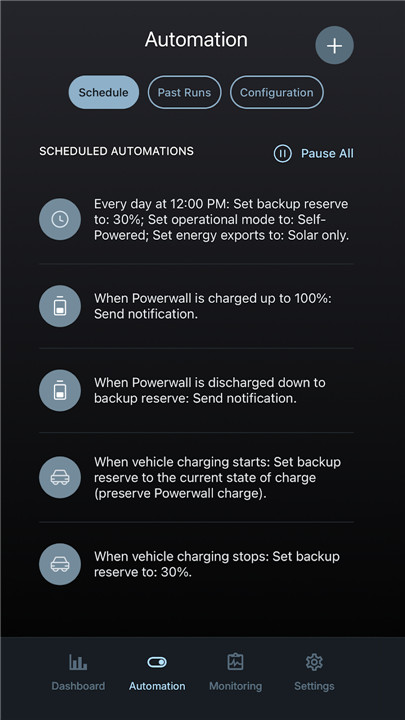 Automation

+

Schedule Past Runs Configuration

SCHEDULED AUTOMATIONS

Pause All

Every day at 12:00 PM: Set backup reserve to: 30%; Set operational mode to: Self-Powered; Set energy exports to: Solar only.

When Powerwall is charged up to 100%: Send notification.

When Powerwall is discharged down to backup reserve: Send notification.

When vehicle charging starts: Set backup reserve to the current state of charge (preserve Powerwall charge).

When vehicle charging stops: Set backup reserve to: 30%.

Dashboard Automation Monitoring Settings